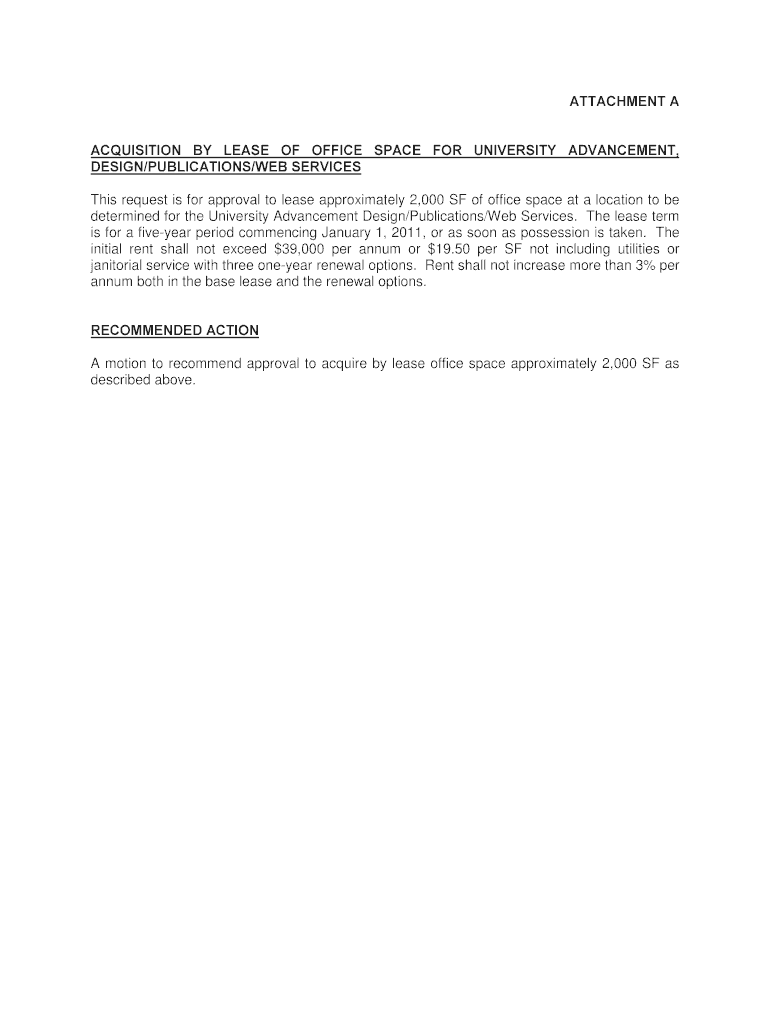 ATTACHMENT A

ACQUISITION BY LEASE OF OFFICE SPACE FOR UNIVERSITY ADVANCEMENT, DESIGN/PUBLICATIONS/WEB SERVICES

This request is for approval to lease approximately 2,000 SF of office space at a location to be determined for the University Advancement Design/Publications/Web Services. The lease term is for a five-year period commencing January 1, 2011, or as soon as possession is taken. The initial rent shall not exceed \$39,000 per annum or \$19.50 per SF not including utilities or janitorial service with three one-year renewal options. Rent shall not increase more than 3% per annum both in the base lease and the renewal options.

RECOMMENDED ACTION

A motion to recommend approval to acquire by lease office space approximately 2,000 SF as described above.